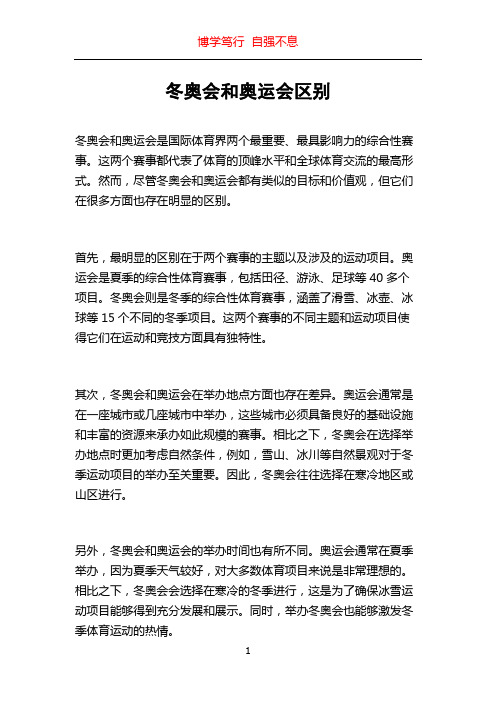 博学笃行 自强不息

冬奥会和奥运会区别

冬奥会和奥运会是国际体育界两个最重要、最具影响力的综合性赛事。这两个赛事都代表了体育的顶峰水平和全球体育交流的最高形式。然而，尽管冬奥会和奥运会都有类似的目标和价值观，但它们在很多方面也存在明显的区别。

首先，最明显的区别在于两个赛事的主题以及涉及的运动项目。奥运会是夏季的综合性体育赛事，包括田径、游泳、足球等 40 多个项目。冬奥会则是冬季的综合性体育赛事，涵盖了滑雪、冰壶、冰球等 15 个不同的冬季项目。这两个赛事的不同主题和运动项目使得它们在运动和竞技方面具有独特性。

其次，冬奥会和奥运会在举办地点方面也存在差异。奥运会通常是在一座城市或几座城市中举办，这些城市必须具备良好的基础设施和丰富的资源来承办如此规模的赛事。相比之下，冬奥会在选择举办地点时更加考虑自然条件，例如，雪山、冰川等自然景观对于冬季运动项目的举办至关重要。因此，冬奥会往往选择在寒冷地区或山区进行。

另外，冬奥会和奥运会的举办时间也有所不同。奥运会通常在夏季举办，因为夏季天气较好，对大多数体育项目来说是非常理想的。相比之下，冬奥会会选择在寒冷的冬季进行，这是为了确保冰雪运动项目能够得到充分发展和展示。同时，举办冬奥会也能够激发冬季体育运动的热情。

1